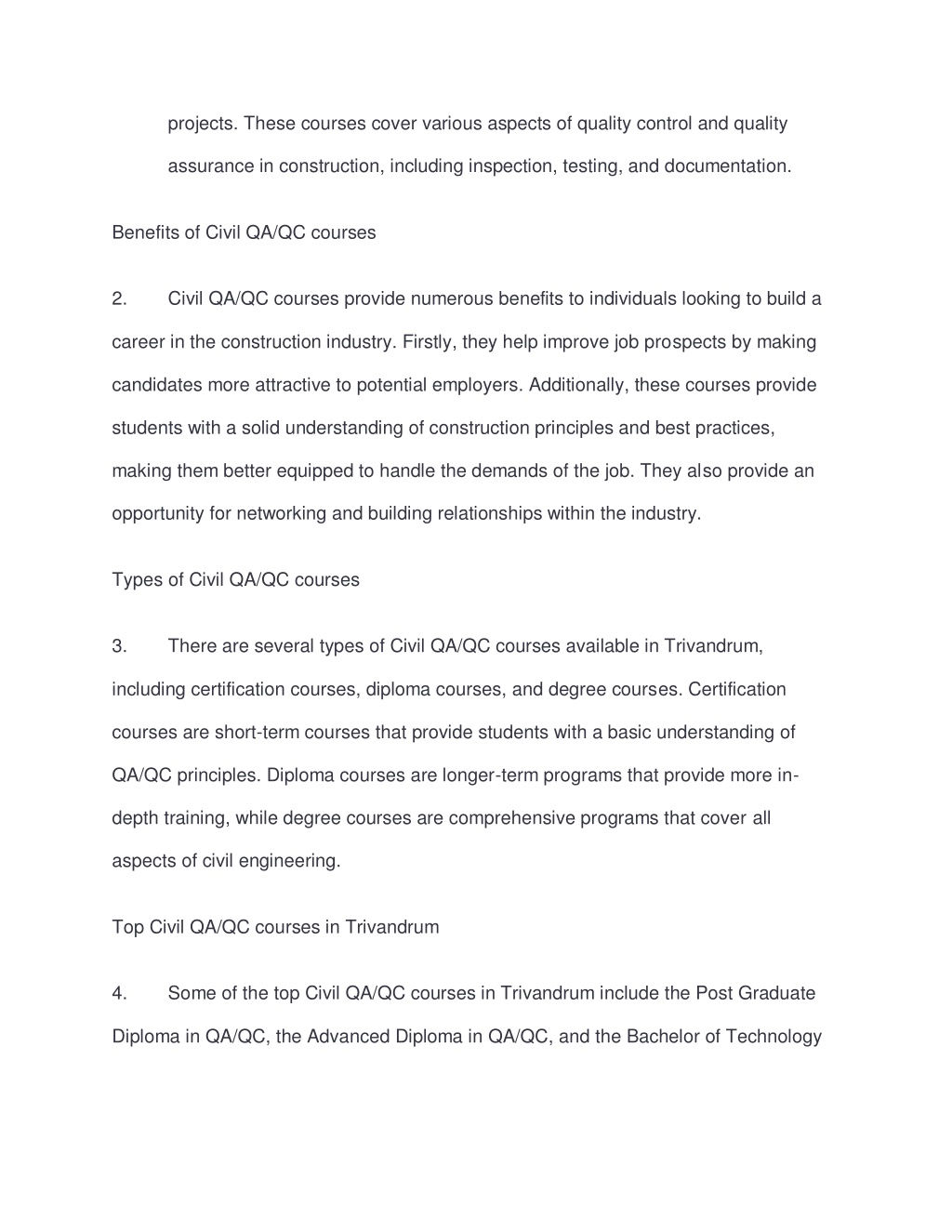 projects. These courses cover various aspects of quality control and quality assurance in construction, including inspection, testing, and documentation.

Benefits of Civil QA/QC courses

2. Civil QA/QC courses provide numerous benefits to individuals looking to build a career in the construction industry. Firstly, they help improve job prospects by making candidates more attractive to potential employers. Additionally, these courses provide students with a solid understanding of construction principles and best practices, making them better equipped to handle the demands of the job. They also provide an opportunity for networking and building relationships within the industry.

Types of Civil QA/QC courses

3. There are several types of Civil QA/QC courses available in Trivandrum, including certification courses, diploma courses, and degree courses. Certification courses are short-term courses that provide students with a basic understanding of QA/QC principles. Diploma courses are longer-term programs that provide more in-depth training, while degree courses are comprehensive programs that cover all aspects of civil engineering.

Top Civil QA/QC courses in Trivandrum

4. Some of the top Civil QA/QC courses in Trivandrum include the Post Graduate Diploma in QA/QC, the Advanced Diploma in QA/QC, and the Bachelor of Technology